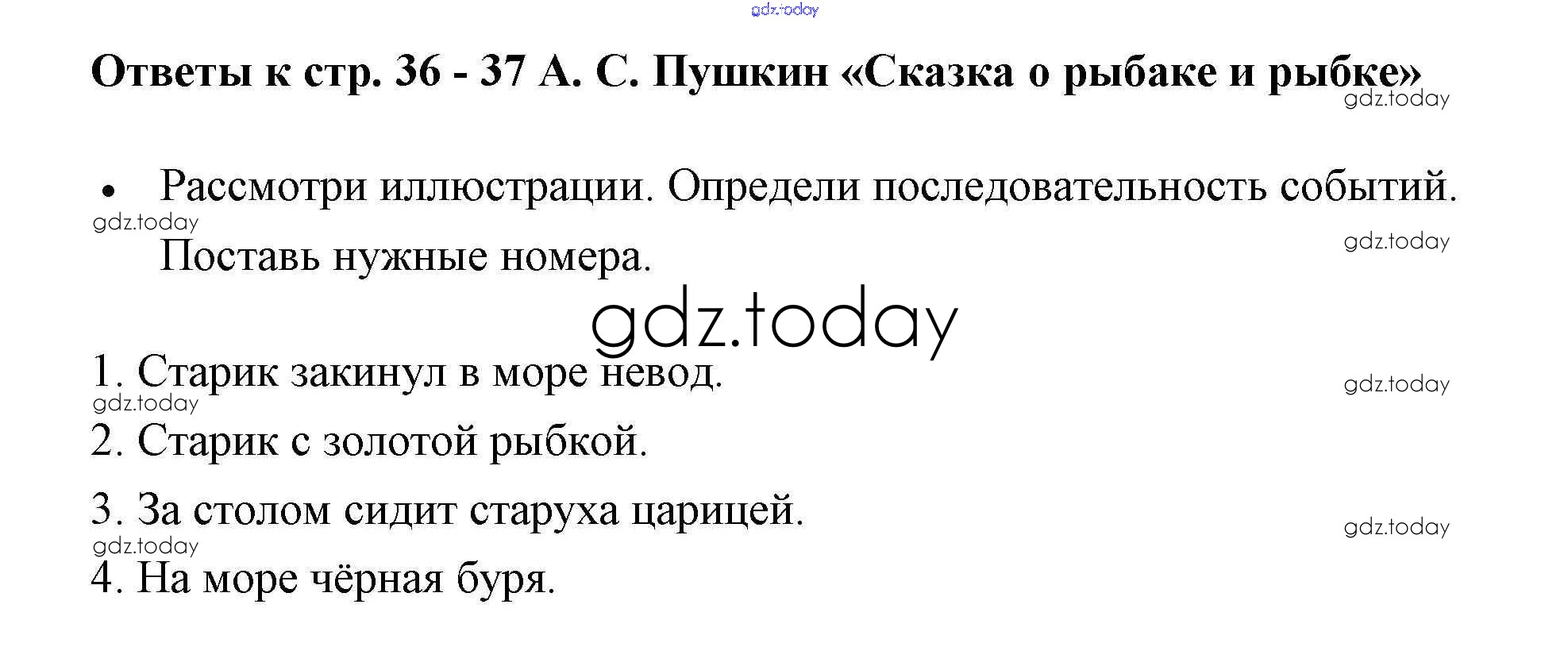 Ответы к стр. 36 - 37 А. С. Пушкин «Сказка о рыбаке и рыбке»

• Рассмотри иллюстрации. Определи последовательность событий. Поставь нужные номера.

1. Старик закинул в море невод.
2. Старик с золотой рыбкой.
3. За столом сидит старуха царицей.
4. На море чёрная буря.

gdz.today